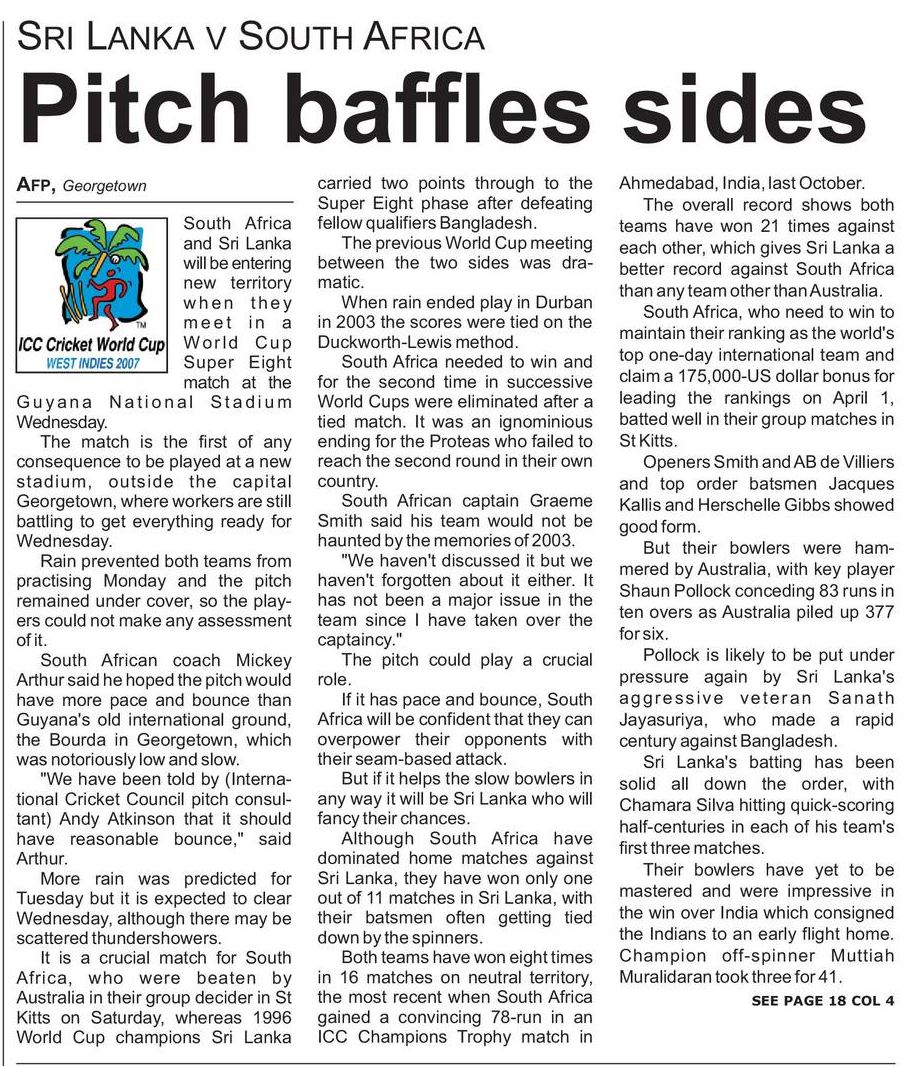 SRI LANKA V SOUTH AFRICA

Pitch baffles sides

AFP, Georgetown

ICC Cricket World Cup
WEST INDIES 2007

South Africa and Sri Lanka will be entering new territory when they meet in a World Cup Super Eight match at the Guyana National Stadium Wednesday.

The match is the first of any consequence to be played at a new stadium, outside the capital Georgetown, where workers are still battling to get everything ready for Wednesday.

Rain prevented both teams from practising Monday and the pitch remained under cover, so the players could not make any assessment of it.

South African coach Mickey Arthur said he hoped the pitch would have more pace and bounce than Guyana's old international ground, the Bourda in Georgetown, which was notoriously low and slow.

"We have been told by (International Cricket Council pitch consultant) Andy Atkinson that it should have reasonable bounce," said Arthur.

More rain was predicted for Tuesday but it is expected to clear Wednesday, although there may be scattered thundershowers.

It is a crucial match for South Africa, who were beaten by Australia in their group decider in St Kitts on Saturday, whereas 1996 World Cup champions Sri Lanka carried two points through to the Super Eight phase after defeating fellow qualifiers Bangladesh.

The previous World Cup meeting between the two sides was dramatic.

When rain ended play in Durban in 2003 the scores were tied on the Duckworth-Lewis method.

South Africa needed to win and for the second time in successive World Cups were eliminated after a tied match. It was an ignominious ending for the Proteas who failed to reach the second round in their own country.

South African captain Graeme Smith said his team would not be haunted by the memories of 2003.

"We haven't discussed it but we haven't forgotten about it either. It has not been a major issue in the team since I have taken over the captaincy."

The pitch could play a crucial role.

If it has pace and bounce, South Africa will be confident that they can overpower their opponents with their seam-based attack.

But if it helps the slow bowlers in any way it will be Sri Lanka who will fancy their chances.

Although South Africa have dominated home matches against Sri Lanka, they have won only one out of 11 matches in Sri Lanka, with their batsmen often getting tied down by the spinners.

Both teams have won eight times in 16 matches on neutral territory, the most recent when South Africa gained a convincing 78-run in an ICC Champions Trophy match in Ahmedabad, India, last October.

The overall record shows both teams have won 21 times against each other, which gives Sri Lanka a better record against South Africa than any team other than Australia.

South Africa, who need to win to maintain their ranking as the world's top one-day international team and claim a 175,000-US dollar bonus for leading the rankings on April 1, batted well in their group matches in St Kitts.

Openers Smith and AB de Villiers and top order batsmen Jacques Kallis and Herschelle Gibbs showed good form.

But their bowlers were hammered by Australia, with key player Shaun Pollock conceding 83 runs in ten overs as Australia piled up 377 for six.

Pollock is likely to be put under pressure again by Sri Lanka's aggressive veteran Sanath Jayasuriya, who made a rapid century against Bangladesh.

Sri Lanka's batting has been solid all down the order, with Chamara Silva hitting quick-scoring half-centuries in each of his team's first three matches.

Their bowlers have yet to be mastered and were impressive in the win over India which consigned the Indians to an early flight home. Champion off-spinner Muttiah Muralidaran took three for 41.

SEE PAGE 18 COL 4